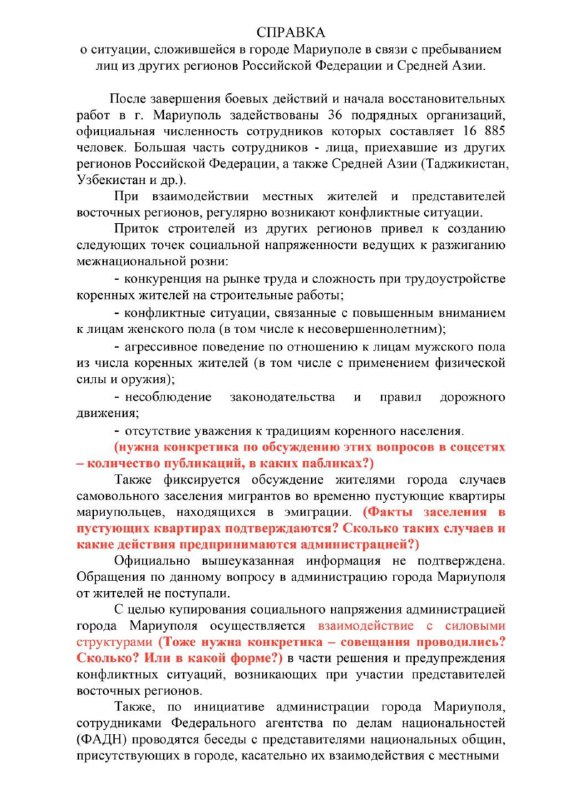 СПРАВКА
о ситуации, сложившейся в городе Мариуполе в связи с пребыванием лиц из других регионов Российской Федерации и Средней Азии.

После завершения боевых действий и начала восстановительных работ в г. Мариуполь задействованы 36 подрядных организаций, официальная численность сотрудников которых составляет 16 885 человек. Большая часть сотрудников - лица, приехавшие из других регионов Российской Федерации, а также Средней Азии (Таджикистан, Узбекистан и др.).

При взаимодействии местных жителей и представителей восточных регионов, регулярно возникают конфликтные ситуации.

Приток строителей из других регионов привел к созданию следующих точек социальной напряженности ведущих к разжиганию межнациональной розни:

- конкуренция на рынке труда и сложность при трудоустройстве коренных жителей на строительные работы;

- конфликтные ситуации, связанные с повышенным вниманием к лицам женского пола (в том числе к несовершеннолетним);

- агрессивное поведение по отношению к лицам мужского пола из числа коренных жителей (в том числе с применением физической силы и оружия);

- несоблюдение законодательства и правил дорожного движения;

- отсутствие уважения к традициям коренного населения.

(нужна конкретика по обсуждению этих вопросов в соцсетях – количество публикаций, в каких пабликах?)

Также фиксируется обсуждение жителями города случаев самовольного заселения мигрантов во временно пустующие квартиры мариупольцев, находящихся в эмиграции. (Факты заселения в пустующих квартирах подтверждаются? Сколько таких случаев и какие действия предпринимаются администрацией?)

Официально вышеуказанная информация не подтверждена. Обращения по данному вопросу в администрацию города Мариуполя от жителей не поступали.

С целью купирования социального напряжения администрацией города Мариуполя осуществляется взаимодействие с силовыми структурами (Тоже нужна конкретика – совещания проводились? Сколько? Или в какой форме?) в части решения и предупреждения конфликтных ситуаций, возникающих при участии представителей восточных регионов.

Также, по инициативе администрации города Мариуполя, сотрудниками Федерального агентства по делам национальностей (ФАДН) проводятся беседы с представителями национальных общин, присутствующих в городе, касательно их взаимодействия с местными